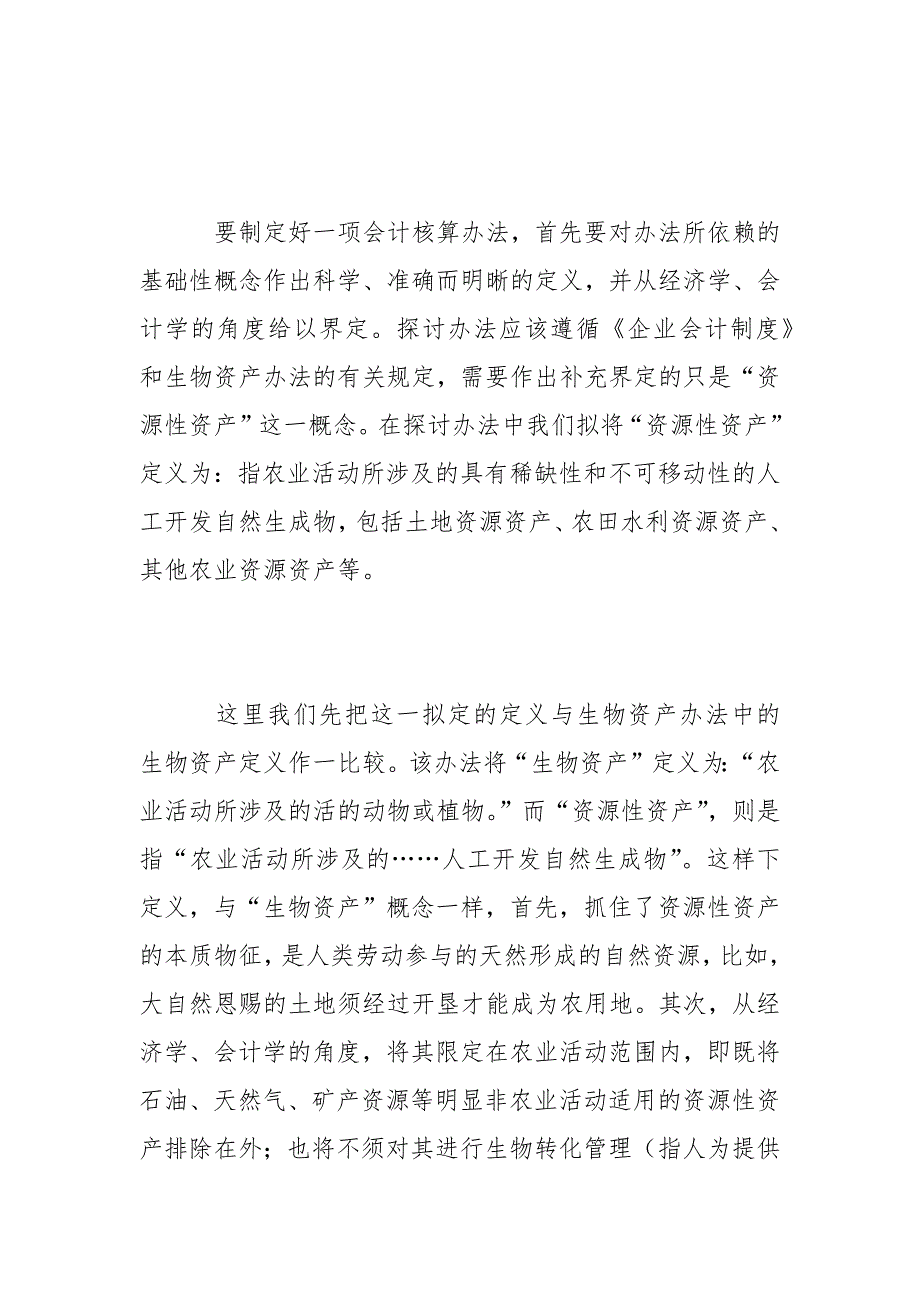 要制定好一项会计核算办法，首先要对办法所依赖的基础性概念作出科学、准确而明晰的定义，并从经济学、会计学的角度给以界定。探讨办法应该遵循《企业会计制度》和生物资产办法的有关规定，需要作出补充界定的只是“资源性资产”这一概念。在探讨办法中我们拟将“资源性资产”定义为：指农业活动所涉及的具有稀缺性和不可移动性的人工开发自然生成物，包括土地资源资产、农田水利资源资产、其他农业资源资产等。

这里我们先把这一拟定的定义与生物资产办法中的生物资产定义作一比较。该办法将“生物资产”定义为：“农业活动所涉及的活的动物或植物。”而“资源性资产”，则是指“农业活动所涉及的……人工开发自然生成物”。这样下定义，与“生物资产”概念一样，首先，抓住了资源性资产的本质物征，是人类劳动参与的天然形成的自然资源，比如，大自然恩赐的土地须经过开垦才能成为农用地。其次，从经济学、会计学的角度，将其限定在农业活动范围内，即既将石油、天然气、矿产资源等明显非农业活动适用的资源性资产排除在外；也将不须对其进行生物转化管理（指人为提供